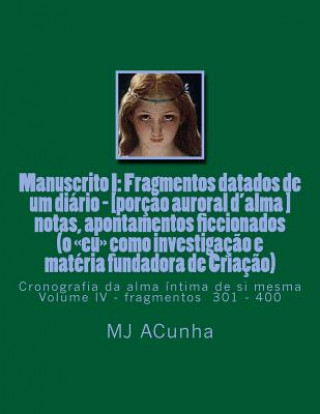 Manuscrito I: Fragmentos datados de um diário - [porção auroral d´alma ] notas, apontamentos ficcionados (o «eu» como investigação e matéria fundadora de Criação)

Cronografia da alma íntima de si mesma
Volume IV - fragmentos 301 - 400

MJ ACunha